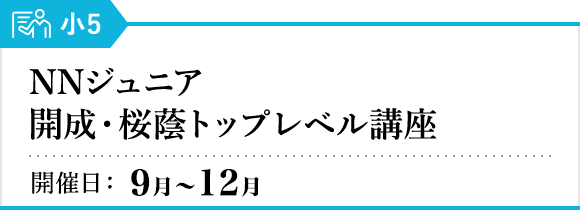 小5

NNジュニア
開成・桜蔭トップレベル講座

開催日： 9月~12月